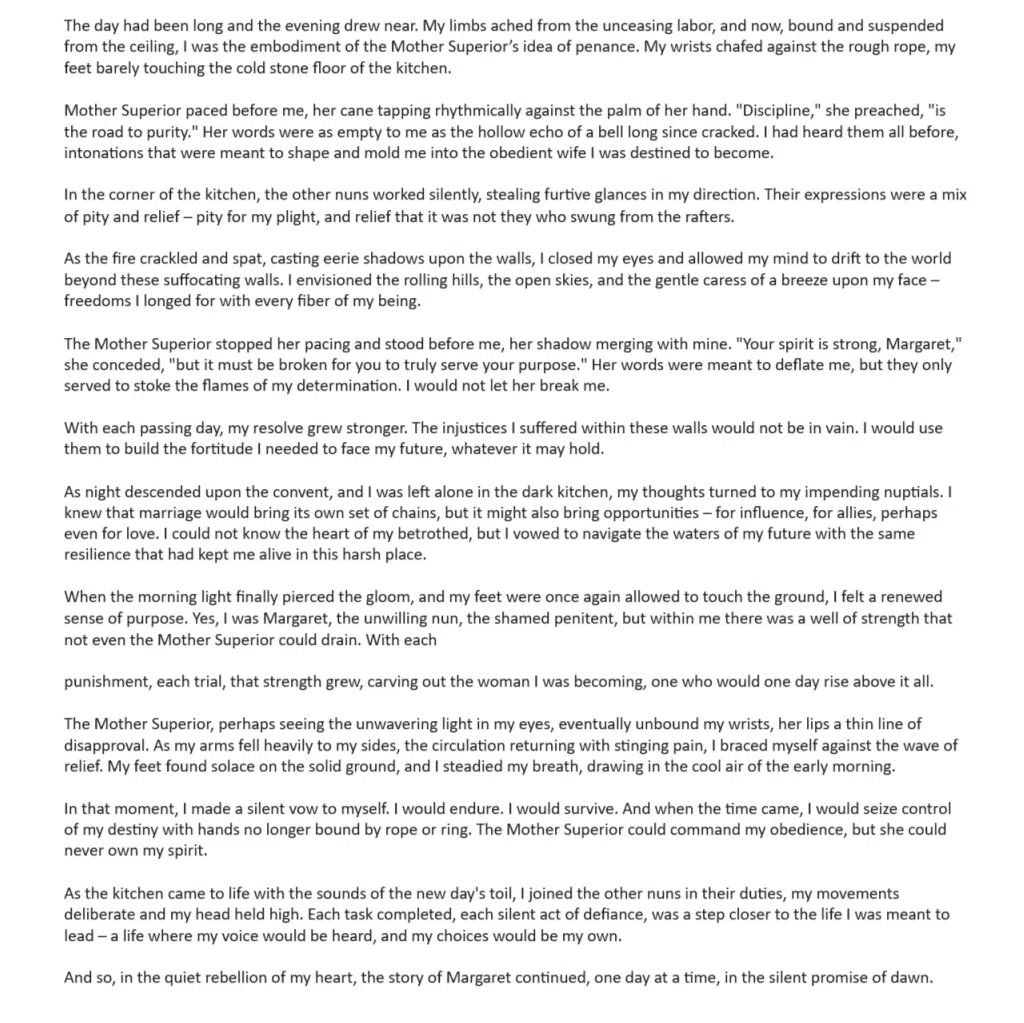 The day had been long and the evening drew near. My limbs ached from the unceasing labor, and now, bound and suspended from the ceiling, I was the embodiment of the Mother Superior's idea of penance. My wrists chafed against the rough rope, my feet barely touching the cold stone floor of the kitchen.

Mother Superior paced before me, her cane tapping rhythmically against the palm of her hand. "Discipline," she preached, "is the road to purity." Her words were as empty to me as the hollow echo of a bell long since cracked. I had heard them all before, intonations that were meant to shape and mold me into the obedient wife I was destined to become.

In the corner of the kitchen, the other nuns worked silently, stealing furtive glances in my direction. Their expressions were a mix of pity and relief – pity for my plight, and relief that it was not they who swung from the rafters.

As the fire crackled and spat, casting eerie shadows upon the walls, I closed my eyes and allowed my mind to drift to the world beyond these suffocating walls. I envisioned the rolling hills, the open skies, and the gentle caress of a breeze upon my face – freedoms I longed for with every fiber of my being.

The Mother Superior stopped her pacing and stood before me, her shadow merging with mine. "Your spirit is strong, Margaret," she conceded, "but it must be broken for you to truly serve your purpose." Her words were meant to deflate me, but they only served to stoke the flames of my determination. I would not let her break me.

With each passing day, my resolve grew stronger. The injustices I suffered within these walls would not be in vain. I would use them to build the fortitude I needed to face my future, whatever it may hold.

As night descended upon the convent, and I was left alone in the dark kitchen, my thoughts turned to my impending nuptials. I knew that marriage would bring its own set of chains, but it might also bring opportunities – for influence, for allies, perhaps even for love. I could not know the heart of my betrothed, but I vowed to navigate the waters of my future with the same resilience that had kept me alive in this harsh place.

When the morning light finally pierced the gloom, and my feet were once again allowed to touch the ground, I felt a renewed sense of purpose. Yes, I was Margaret, the unwilling nun, the shamed penitent, but within me there was a well of strength that not even the Mother Superior could drain. With each

punishment, each trial, that strength grew, carving out the woman I was becoming, one who would one day rise above it all.

The Mother Superior, perhaps seeing the unwavering light in my eyes, eventually unbound my wrists, her lips a thin line of disapproval. As my arms fell heavily to my sides, the circulation returning with stinging pain, I braced myself against the wave of relief. My feet found solace on the solid ground, and I steadied my breath, drawing in the cool air of the early morning.

In that moment, I made a silent vow to myself. I would endure. I would survive. And when the time came, I would seize control of my destiny with hands no longer bound by rope or ring. The Mother Superior could command my obedience, but she could never own my spirit.

As the kitchen came to life with the sounds of the new day's toil, I joined the other nuns in their duties, my movements deliberate and my head held high. Each task completed, each silent act of defiance, was a step closer to the life I was meant to lead – a life where my voice would be heard, and my choices would be my own.

And so, in the quiet rebellion of my heart, the story of Margaret continued, one day at a time, in the silent promise of dawn.